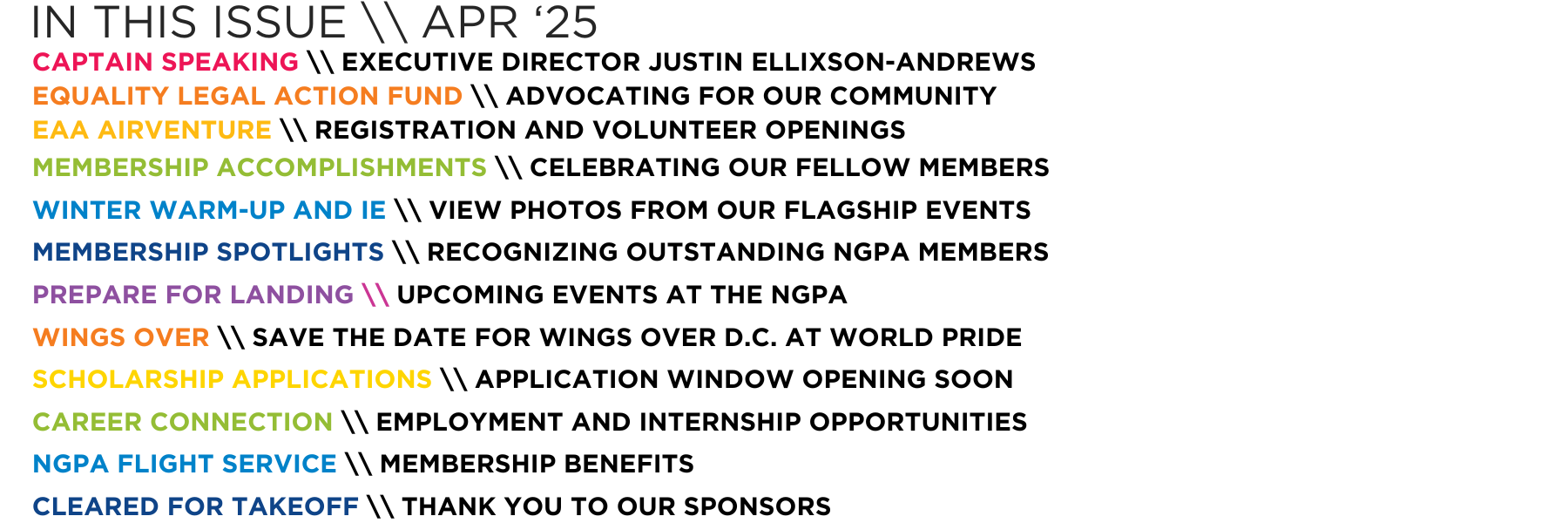 IN THIS ISSUE \\ APR '25

CAPTAIN SPEAKING \\ EXECUTIVE DIRECTOR JUSTIN ELLIXSON-ANDREWS
EQUALITY LEGAL ACTION FUND \\ ADVOCATING FOR OUR COMMUNITY
EAA AIRVENTURE \\ REGISTRATION AND VOLUNTEER OPENINGS
MEMBERSHIP ACCOMPLISHMENTS \\ CELEBRATING OUR FELLOW MEMBERS
WINTER WARM-UP AND IE \\ VIEW PHOTOS FROM OUR FLAGSHIP EVENTS
MEMBERSHIP SPOTLIGHTS \\ RECOGNIZING OUTSTANDING NGPA MEMBERS
PREPARE FOR LANDING \\ UPCOMING EVENTS AT THE NGPA
WINGS OVER \\ SAVE THE DATE FOR WINGS OVER D.C. AT WORLD PRIDE
SCHOLARSHIP APPLICATIONS \\ APPLICATION WINDOW OPENING SOON
CAREER CONNECTION \\ EMPLOYMENT AND INTERNSHIP OPPORTUNITIES
NGPA FLIGHT SERVICE \\ MEMBERSHIP BENEFITS
CLEARED FOR TAKEOFF \\ THANK YOU TO OUR SPONSORS